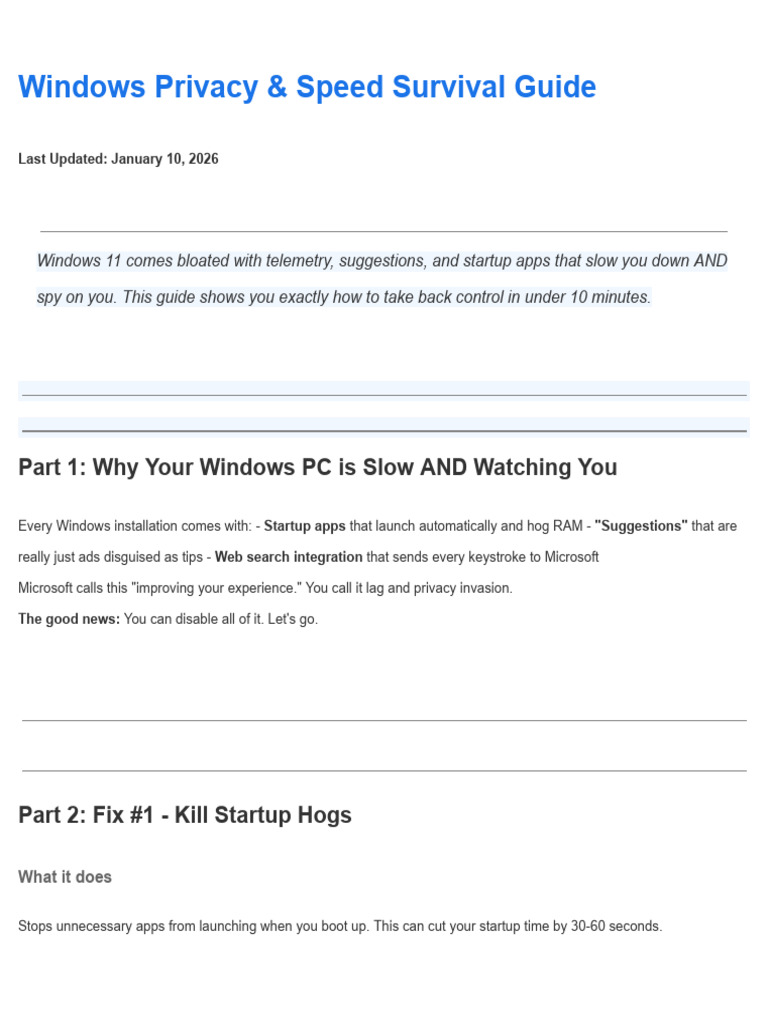 Windows Privacy & Speed Survival Guide

Last Updated: January 10, 2026

Windows 11 comes bloated with telemetry, suggestions, and startup apps that slow you down AND spy on you. This guide shows you exactly how to take back control in under 10 minutes.

Part 1: Why Your Windows PC is Slow AND Watching You

Every Windows installation comes with: - Startup apps that launch automatically and hog RAM - "Suggestions" that are really just ads disguised as tips - Web search integration that sends every keystroke to Microsoft

Microsoft calls this "improving your experience." You call it lag and privacy invasion.

The good news: You can disable all of it. Let's go.

Part 2: Fix #1 - Kill Startup Hogs

What it does

Stops unnecessary apps from launching when you boot up. This can cut your startup time by 30-60 seconds.